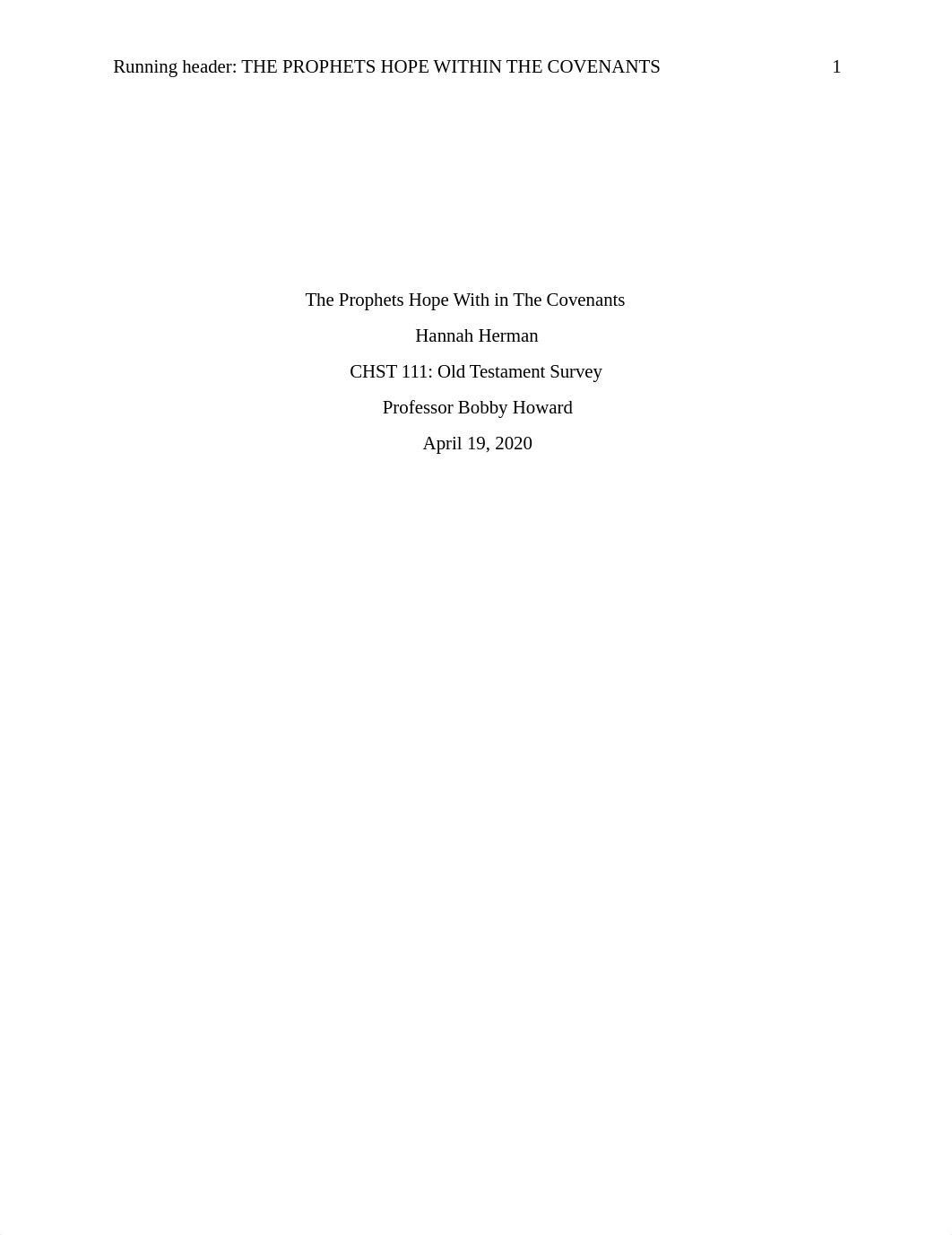 Running header: THE PROPHETS HOPE WITHIN THE COVENANTS 1

The Prophets Hope With in The Covenants

Hannah Herman

CHST 111: Old Testament Survey

Professor Bobby Howard

April 19, 2020